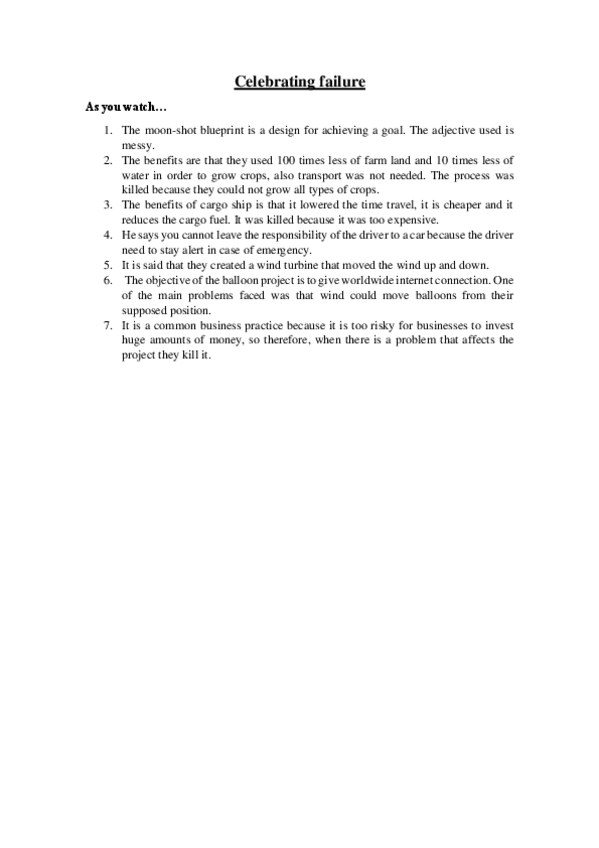 Celebrating failure

As you watch…

1. The moon-shot blueprint is a design for achieving a goal. The adjective used is messy.
2. The benefits are that they used 100 times less of farm land and 10 times less of water in order to grow crops, also transport was not needed. The process was killed because they could not grow all types of crops.
3. The benefits of cargo ship is that it lowered the time travel, it is cheaper and it reduces the cargo fuel. It was killed because it was too expensive.
4. He says you cannot leave the responsibility of the driver to a car because the driver need to stay alert in case of emergency.
5. It is said that they created a wind turbine that moved the wind up and down.
6. The objective of the balloon project is to give worldwide internet connection. One of the main problems faced was that wind could move balloons from their supposed position.
7. It is a common business practice because it is too risky for businesses to invest huge amounts of money, so therefore, when there is a problem that affects the project they kill it.